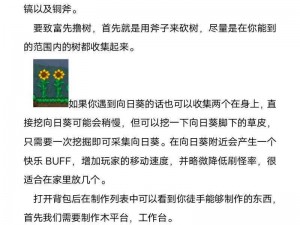 镐以及铜斧。

要致富先撸树，首先就是用斧子来砍树，尽量是在你能到的范围内的树都收集起来。

如果你遇到向日葵的话也可以收集两个在身上，直接挖向日葵可能会稍慢，但可以挖一下向日葵脚下的草皮，只需要一次挖掘即可采集向日葵。在向日葵附近会产生一个快乐 BUFF，增加玩家的移动速度，并略微降低刷怪率，很适合在家里放几个。

打开背包后在制作列表中可以看到你徒手能够制作的东西，首先我们需要制作木平台，工作台。